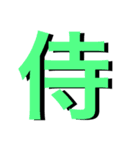 侍